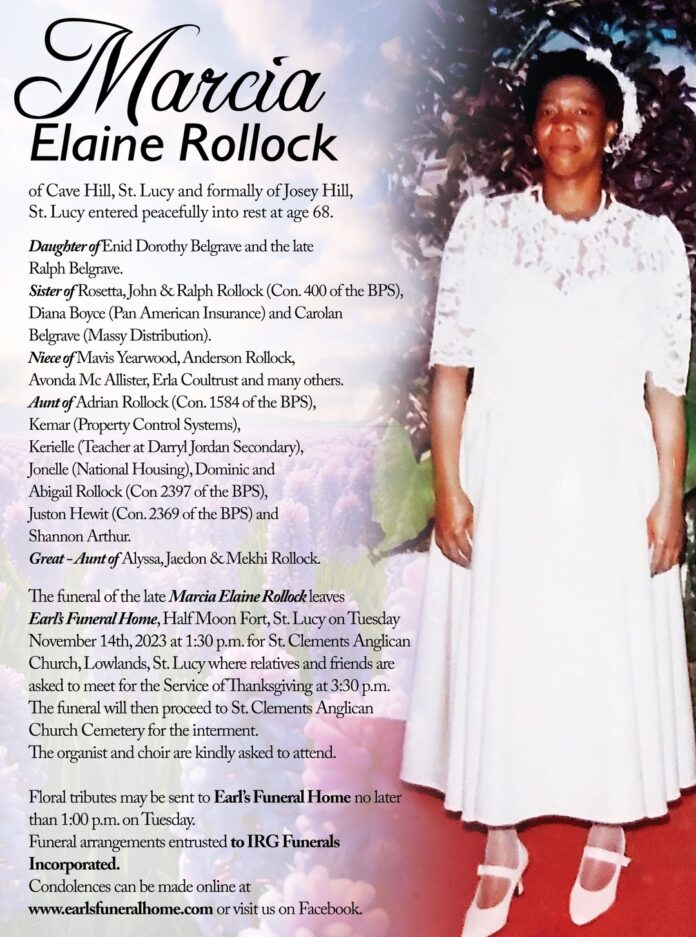 Marcia
Elaine Rollock

of Cave Hill, St. Lucy and formally of Josey Hill, St. Lucy entered peacefully into rest at age 68.

Daughter of Enid Dorothy Belgrave and the late Ralph Belgrave.
Sister of Rosetta, John & Ralph Rollock (Con. 400 of the BPS), Diana Boyce (Pan American Insurance) and Carolan Belgrave (Massy Distribution).
Niece of Mavis Yearwood, Anderson Rollock, Avonda Mc Allister, Erla Coultrust and many others.
Aunt of Adrian Rollock (Con. 1584 of the BPS), Kemar (Property Control Systems), Kerielle (Teacher at Darryl Jordan Secondary), Jonelle (National Housing), Dominic and Abigail Rollock (Con 2397 of the BPS), Juston Hewit (Con. 2369 of the BPS) and Shannon Arthur.
Great - Aunt of Alyssa, Jaedon & Mekhi Rollock.

The funeral of the late Marcia Elaine Rollock leaves Earl's Funeral Home, Half Moon Fort, St. Lucy on Tuesday November 14th, 2023 at 1:30 p.m. for St. Clements Anglican Church, Lowlands, St. Lucy where relatives and friends are asked to meet for the Service of Thanksgiving at 3:30 p.m. The funeral will then proceed to St. Clements Anglican Church Cemetery for the interment.
The organist and choir are kindly asked to attend.

Floral tributes may be sent to Earl's Funeral Home no later than 1:00 p.m. on Tuesday.
Funeral arrangements entrusted to IRG Funerals Incorporated.
Condolences can be made online at www.earlsfuneralhome.com or visit us on Facebook.